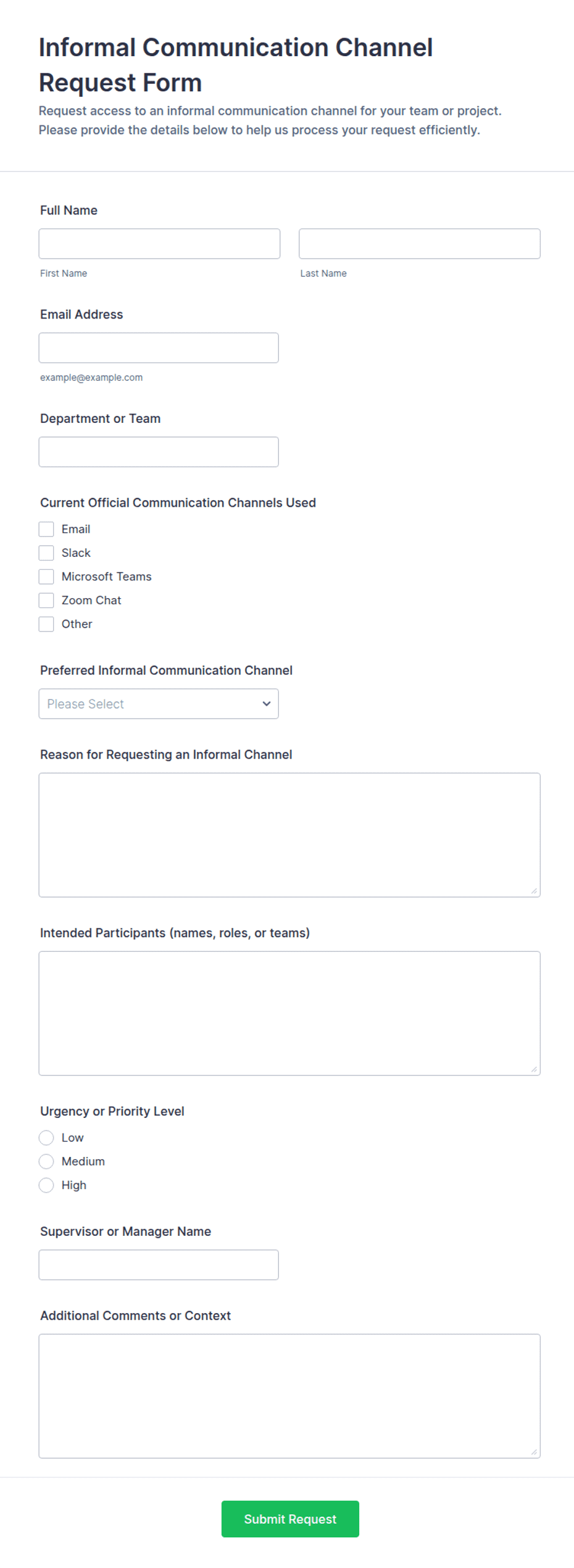 Informal Communication Channel Request Form

Request access to an informal communication channel for your team or project. Please provide the details below to help us process your request efficiently.

Full Name

First Name

Last Name

Email Address

example@example.com

Department or Team

Current Official Communication Channels Used

Email

Slack

Microsoft Teams

Zoom Chat

Other

Preferred Informal Communication Channel

Please Select

Reason for Requesting an Informal Channel

Intended Participants (names, roles, or teams)

Urgency or Priority Level

Low

Medium

High

Supervisor or Manager Name

Additional Comments or Context

Submit Request